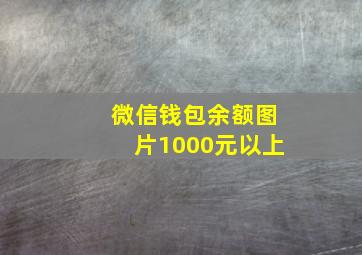 微信钱包余额图片1000元以上